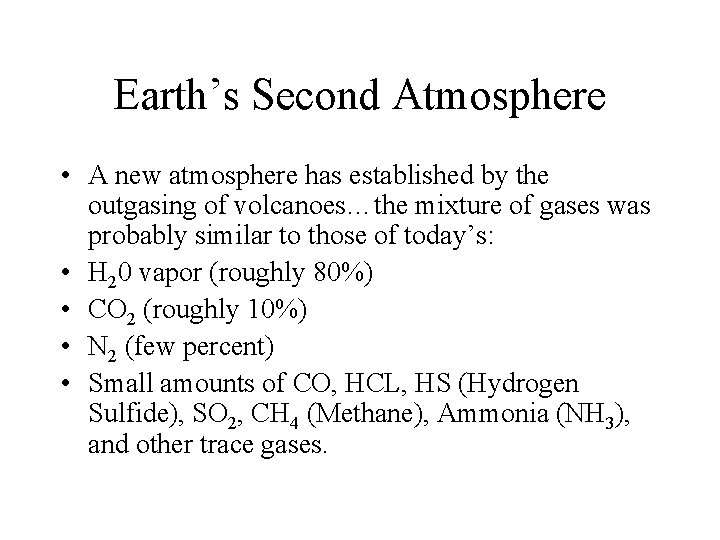 Earth's Second Atmosphere

• A new atmosphere has established by the outgasing of volcanoes…the mixture of gases was probably similar to those of today's:
• $H_20$ vapor (roughly 80%)
• $CO_2$ (roughly 10%)
• $N_2$ (few percent)
• Small amounts of CO, HCL, HS (Hydrogen Sulfide), $SO_2$, $CH_4$ (Methane), Ammonia ($NH_3$), and other trace gases.